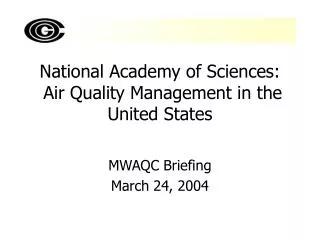 National Academy of Sciences: Air Quality Management in the United States

MWAQC Briefing
March 24, 2004